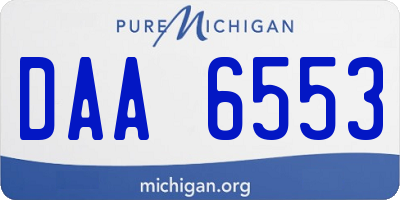 PURE MICHIGAN

DAA 6553

michigan.org